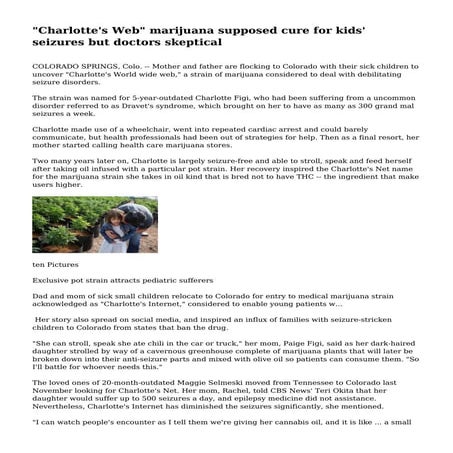 "Charlotte's Web" marijuana supposed cure for kids' seizures but doctors skeptical

COLORADO SPRINGS, Colo. -- Mother and father are flocking to Colorado with their sick children to uncover "Charlotte's World wide web," a strain of marijuana considered to deal with debilitating seizure disorders.

The strain was named for 5-year-outdated Charlotte Figi, who had been suffering from a uncommon disorder referred to as Dravet's syndrome, which brought on her to have as many as 300 grand mal seizures a week.

Charlotte made use of a wheelchair, went into repeated cardiac arrest and could barely communicate, but health professionals had been out of strategies for help. Then as a final resort, her mother started calling health care marijuana stores.

Two many years later on, Charlotte is largely seizure-free and able to stroll, speak and feed herself after taking oil infused with a particular pot strain. Her recovery inspired the Charlotte's Net name for the marijuana strain she takes in oil kind that is bred not to have THC -- the ingredient that make users higher.

ten Pictures

Exclusive pot strain attracts pediatric sufferers

Dad and mom of sick small children relocate to Colorado for entry to medical marijuana strain acknowledged as "Charlotte's Internet," considered to enable young patients w...

Her story also spread on social media, and inspired an influx of families with seizure-stricken children to Colorado from states that ban the drug.

"She can stroll, speak she ate chili in the car or truck," her mom, Paige Figi, said as her dark-haired daughter strolled by way of a cavernous greenhouse complete of marijuana plants that will later be broken down into their anti-seizure parts and mixed with olive oil so patients can consume them. "So I'll battle for whoever needs this."

The loved ones of 20-month-outdated Maggie Selmeski moved from Tennessee to Colorado last November looking for Charlotte's Net. Her mom, Rachel, told CBS News' Teri Okita that her daughter would suffer up to 500 seizures a day, and epilepsy medicine did not assistance. Nevertheless, Charlotte's Internet has diminished the seizures significantly, she mentioned.

"I can watch people's encounter as I tell them we're giving her cannabis oil, and it is like ... a small